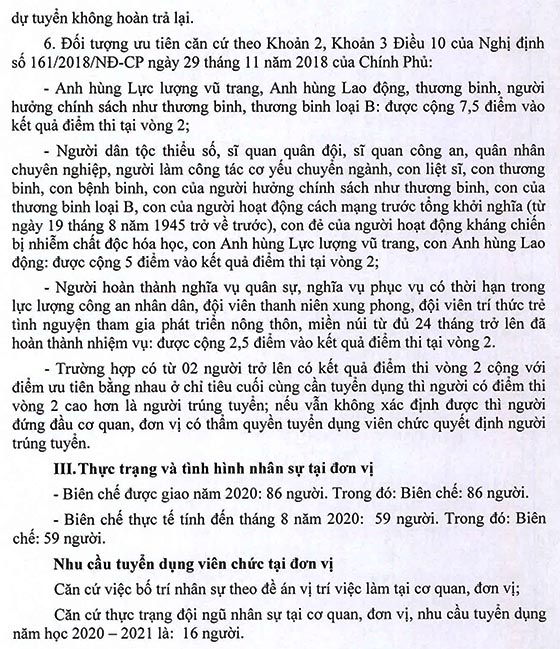 dự tuyển không hoàn trả lại.

6. Đối tượng ưu tiên căn cứ theo Khoản 2, Khoản 3 Điều 10 của Nghị định số 161/2018/NĐ-CP ngày 29 tháng 11 năm 2018 của Chính Phủ:

- Anh hùng Lực lượng vũ trang, Anh hùng Lao động, thương binh, người hưởng chính sách như thương binh, thương binh loại B: được cộng 7,5 điểm vào kết quả điểm thi tại vòng 2;

- Người dân tộc thiểu số, sĩ quan quân đội, sĩ quan công an, quân nhân chuyên nghiệp, người làm công tác cơ yếu chuyển ngành, con liệt sĩ, con thương binh, con bệnh binh, con của người hưởng chính sách như thương binh, con của thương binh loại B, con của người hoạt động cách mạng trước tổng khởi nghĩa (từ ngày 19 tháng 8 năm 1945 trở về trước), con đẻ của người hoạt động kháng chiến bị nhiễm chất độc hóa học, con Anh hùng Lực lượng vũ trang, con Anh hùng Lao động: được cộng 5 điểm vào kết quả điểm thi tại vòng 2;

- Người hoàn thành nghĩa vụ quân sự, nghĩa vụ phục vụ có thời hạn trong lực lượng công an nhân dân, đội viên thanh niên xung phong, đội viên trí thức trẻ tình nguyện tham gia phát triển nông thôn, miền núi từ đủ 24 tháng trở lên đã hoàn thành nhiệm vụ: được cộng 2,5 điểm vào kết quả điểm thi tại vòng 2.

- Trường hợp có từ 02 người trở lên có kết quả điểm thi vòng 2 cộng với điểm ưu tiên bằng nhau ở chỉ tiêu cuối cùng cần tuyển dụng thì người có điểm thi vòng 2 cao hơn là người trúng tuyển; nếu vẫn không xác định được thì người đứng đầu cơ quan, đơn vị có thẩm quyền tuyển dụng viên chức quyết định người trúng tuyển.

III. Thực trạng và tình hình nhân sự tại đơn vị

- Biên chế được giao năm 2020: 86 người. Trong đó: Biên chế: 86 người.

- Biên chế thực tế tính đến tháng 8 năm 2020: 59 người. Trong đó: Biên chế: 59 người.

Nhu cầu tuyển dụng viên chức tại đơn vị

Căn cứ việc bố trí nhân sự theo đề án vị trí việc làm tại cơ quan, đơn vị;

Căn cứ thực trạng đội ngũ nhân sự tại cơ quan, đơn vị, nhu cầu tuyển dụng năm học 2020 – 2021 là: 16 người.